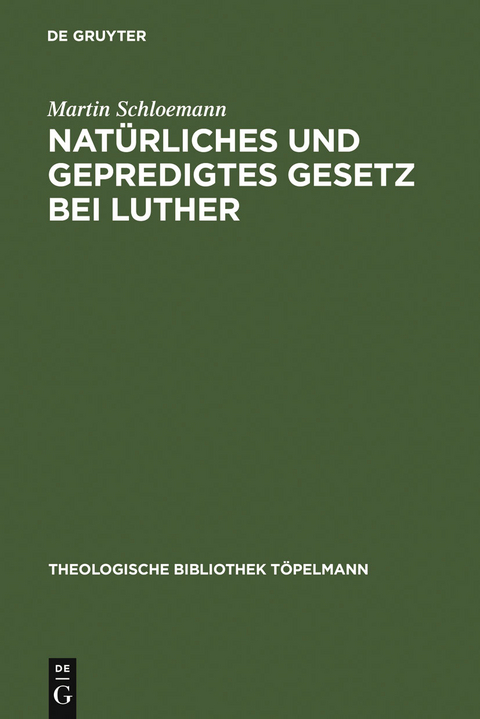 DE GRUYTER

Martin Schloemann

NATÜRLICHES UND GEPREDIGTES GESETZ BEI LUTHER

THEOLOGISCHE BIBLIOTHEK TÖPELMANN

DE G